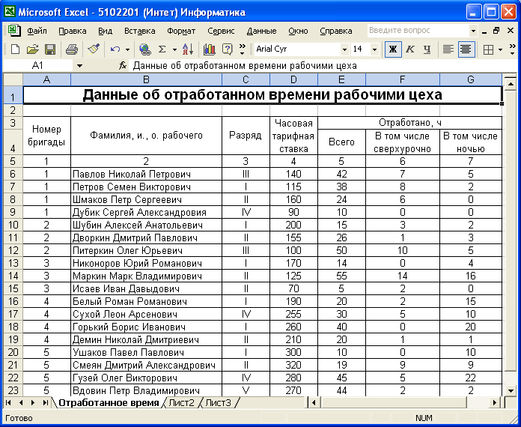 Microsoft Excel - 5102201 (Интет) Информатика

Файл Правка Вид Вставка Формат Сервис Данные Окно Справка Введите вопрос

Arial Cyr 14 Ж К Ч

A1 fx Данные об отработанном времени рабочими цеха

| | A | B | C | D | E | F | G |
|---|---|---|---|---|---|---|---|
| 1 | Данные об отработанном времени рабочими цеха | | | | | | |
| 2 | | | | | | | |
| 3 | Номер бригады | Фамилия, и., о. рабочего | Разряд | Часовая тарифная ставка | Отработано, ч | | |
| 4 | | | | | Всего | В том числе сверхурочно | В том числе ночью |
| 5 | 1 | 2 | 3 | 4 | 5 | 6 | 7 |
| 6 | 1 | Павлов Николай Петрович | III | 140 | 42 | 7 | 5 |
| 7 | 1 | Петров Семен Викторович | I | 115 | 38 | 8 | 2 |
| 8 | 1 | Шмаков Петр Сергеевич | II | 160 | 24 | 6 | 0 |
| 9 | 1 | Дубик Сергей Александровия | IV | 90 | 10 | 0 | 0 |
| 10 | 2 | Шубин Алексей Анатольевич | I | 200 | 15 | 3 | 2 |
| 11 | 2 | Дворкин Дмитрий Павлович | II | 155 | 26 | 1 | 3 |
| 12 | 2 | Питеркин Олег Юрьевич | III | 100 | 50 | 10 | 5 |
| 13 | 3 | Никоноров Юрий Романович | I | 170 | 14 | 0 | 4 |
| 14 | 3 | Маркин Марк Владимирович | II | 125 | 55 | 14 | 16 |
| 15 | 3 | Исаев Иван Давыдович | II | 70 | 5 | 2 | 0 |
| 16 | 4 | Белый Роман Романович | I | 190 | 20 | 2 | 15 |
| 17 | 4 | Сухой Леон Арсенович | IV | 255 | 30 | 5 | 10 |
| 18 | 4 | Горький Борис Иванович | I | 260 | 40 | 0 | 20 |
| 19 | 4 | Демин Николай Дмитриевич | II | 210 | 20 | 1 | 1 |
| 20 | 5 | Ушаков Павел Павлович | I | 300 | 10 | 0 | 10 |
| 21 | 5 | Смеян Дмитрий Александрович | II | 320 | 19 | 9 | 9 |
| 22 | 5 | Гузей Олег Викторович | IV | 280 | 45 | 5 | 22 |
| 23 | 5 | Вдовин Петр Владимирович | V | 270 | 44 | 2 | 2 |

Отработанное время Лист2 Лист3

Готово NUM